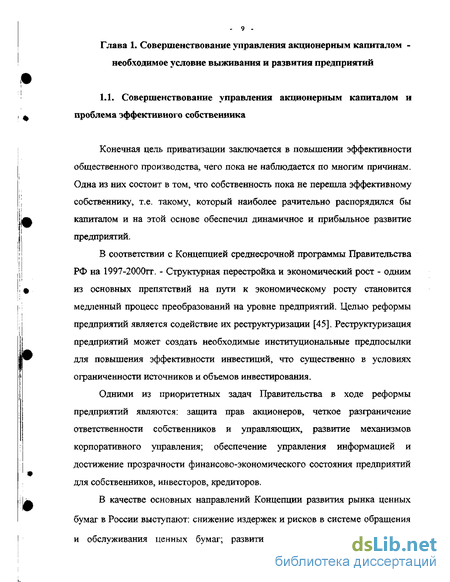 - 9 -

Глава 1. Совершенствование управления акционерным капиталом - необходимое условие выживания и развития предприятий

1.1. Совершенствование управления акционерным капиталом и проблема эффективного собственника

Конечная цель приватизации заключается в повышении эффективности общественного производства, чего пока не наблюдается по многим причинам. Одна из них состоит в том, что собственность пока не перешла эффективному собственнику, т.е. такому, который наиболее рачительно распорядился бы капиталом и на этой основе обеспечил динамичное и прибыльное развитие предприятий.

В соответствии с Концепцией среднесрочной программы Правительства РФ на 1997-2000гг. - Структурная перестройка и экономический рост - одним из основных препятствий на пути к экономическому росту становится медленный процесс преобразований на уровне предприятий. Целью реформы предприятий является содействие их реструктуризации [45]. Реструктуризация предприятий может создать необходимые институциональные предпосылки для повышения эффективности инвестиций, что существенно в условиях ограниченности источников и объемов инвестирования.

Одними из приоритетных задач Правительства в ходе реформы предприятий являются: защита прав акционеров, четкое разграничение ответственности собственников и управляющих, развитие механизмов корпоративного управления; обеспечение управления информацией и достижение прозрачности финансово-экономического состояния предприятий для собственников, инвесторов, кредиторов.

В качестве основных направлений Концепции развития рынка ценных бумаг в России выступают: снижение издержек и рисков в системе обращения и обслуживания ценных бумаг; развити

dsLib.net
библиотека диссертаций